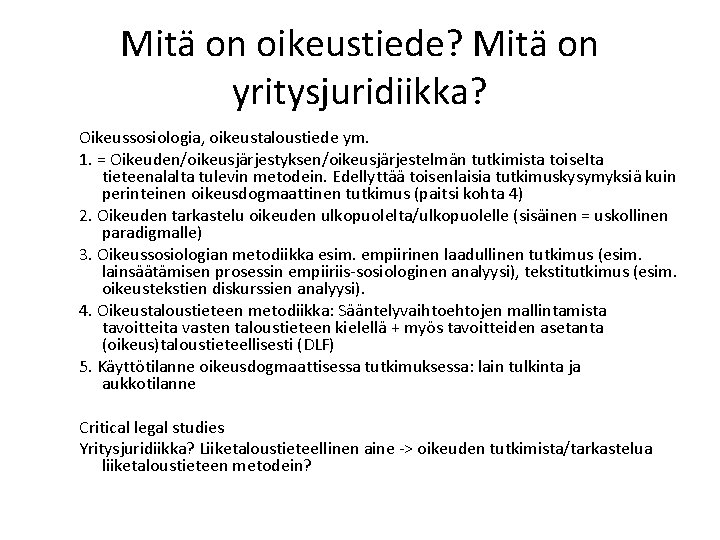 Mitä on oikeustiede? Mitä on yritysjuridiikka?

Oikeussosiologia, oikeustaloustiede ym.

1. = Oikeuden/oikeusjärjestyksen/oikeusjärjestelmän tutkimista toiselta tieteenalalta tulevin metodein. Edellyttää toisenlaisia tutkimuskysymyksiä kuin perinteinen oikeusdogmaattinen tutkimus (paitsi kohta 4)

2. Oikeuden tarkastelu oikeuden ulkopuolelta/ulkopuolelle (sisäinen = uskollinen paradigmalle)

3. Oikeussosiologian metodiikka esim. empiirinen laadullinen tutkimus (esim. lainsäätämisen prosessin empiiriis-sosiologinen analyysi), tekstitutkimus (esim. oikeustekstien diskurssien analyysi).

4. Oikeustaloustieteen metodiikka: Sääntelyvaihtoehtojen mallintamista tavoitteita vasten taloustieteen kielellä + myös tavoitteiden asetanta (oikeus)taloustieteellisesti (DLF)

5. Käyttötilanne oikeusdogmaattisessa tutkimuksessa: lain tulkinta ja aukkotilanne

Critical legal studies

Yritysjuridiikka? Liiketaloustieteellinen aine -> oikeuden tutkimista/tarkastelua liiketaloustieteen metodein?